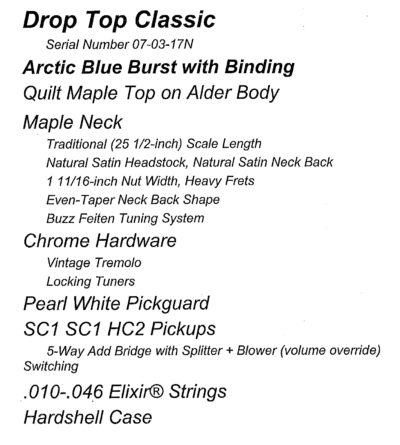 Drop Top Classic
Serial Number 07-03-17N
Arctic Blue Burst with Binding
Quilt Maple Top on Alder Body
Maple Neck
Traditional (25 1/2-inch) Scale Length
Natural Satin Headstock, Natural Satin Neck Back
1 11/16-inch Nut Width, Heavy Frets
Even-Taper Neck Back Shape
Buzz Feiten Tuning System
Chrome Hardware
Vintage Tremolo
Locking Tuners
Pearl White Pickguard
SC1 SC1 HC2 Pickups
5-Way Add Bridge with Splitter + Blower (volume override) Switching
.010-.046 Elixir® Strings
Hardshell Case